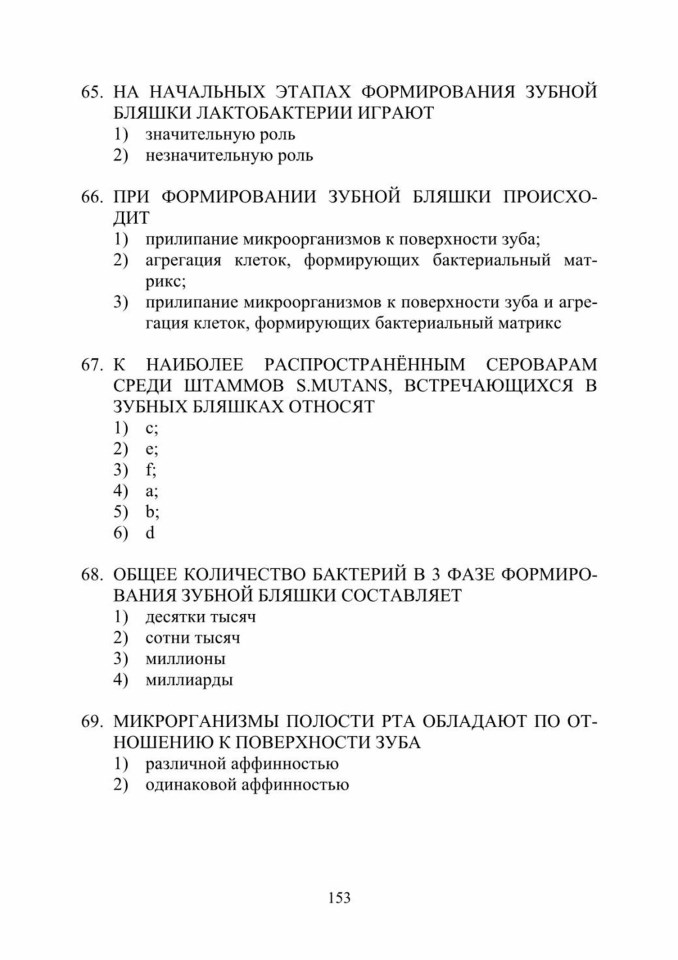 65. НА НАЧАЛЬНЫХ ЭТАПАХ ФОРМИРОВАНИЯ ЗУБНОЙ БЛЯШКИ ЛАКТОБАКТЕРИИ ИГРАЮТ
1) значительную роль
2) незначительную роль

66. ПРИ ФОРМИРОВАНИИ ЗУБНОЙ БЛЯШКИ ПРОИСХОДИТ
1) прилипание микроорганизмов к поверхности зуба;
2) агрегация клеток, формирующих бактериальный матрикс;
3) прилипание микроорганизмов к поверхности зуба и агрегация клеток, формирующих бактериальный матрикс

67. К НАИБОЛЕЕ РАСПРОСТРАНЁННЫМ СЕРОВАРАМ СРЕДИ ШТАММОВ S.MUTANS, ВСТРЕЧАЮЩИХСЯ В ЗУБНЫХ БЛЯШКАХ ОТНОСЯТ
1) c;
2) e;
3) f;
4) a;
5) b;
6) d

68. ОБЩЕЕ КОЛИЧЕСТВО БАКТЕРИЙ В 3 ФАЗЕ ФОРМИРОВАНИЯ ЗУБНОЙ БЛЯШКИ СОСТАВЛЯЕТ
1) десятки тысяч
2) сотни тысяч
3) миллионы
4) миллиарды

69. МИКРОРГАНИЗМЫ ПОЛОСТИ РТА ОБЛАДАЮТ ПО ОТНОШЕНИЮ К ПОВЕРХНОСТИ ЗУБА
1) различной аффинностью
2) одинаковой аффинностью

153